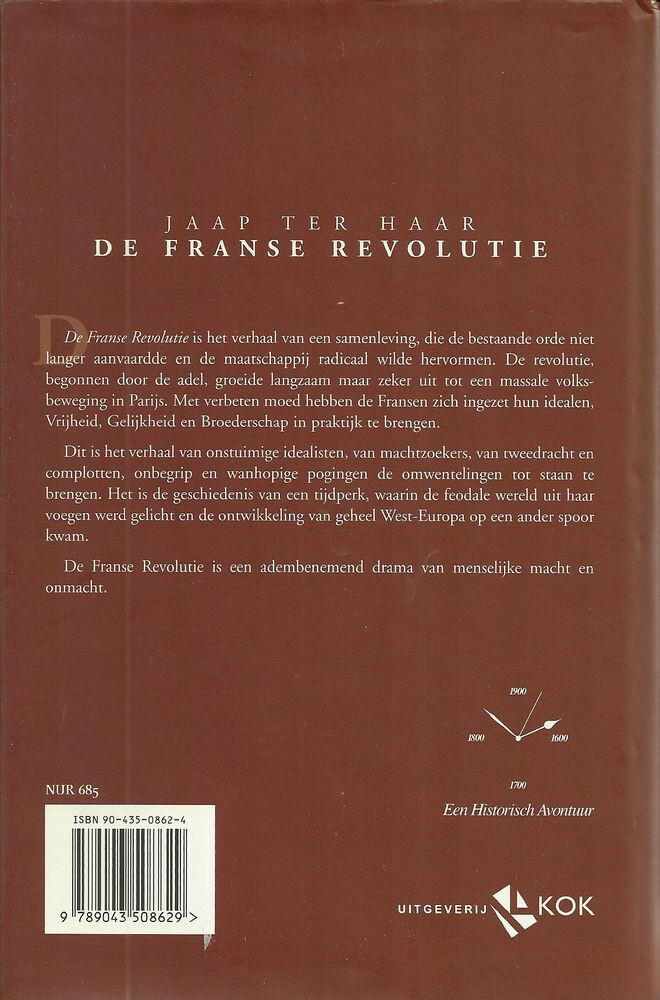 JAAP TER HAAR
DE FRANSE REVOLUTIE

De Franse Revolutie is het verhaal van een samenleving, die de bestaande orde niet langer aanvaardde en de maatschappij radicaal wilde hervormen. De revolutie, begonnen door de adel, groeide langzaam maar zeker uit tot een massale volksbeweging in Parijs. Met verbeten moed hebben de Fransen zich ingezet hun idealen, Vrijheid, Gelijkheid en Broederschap in praktijk te brengen.

Dit is het verhaal van onstuimige idealisten, van machtzoekers, van tweedracht en complotten, onbegrip en wanhopige pogingen de omwentelingen tot staan te brengen. Het is de geschiedenis van een tijdperk, waarin de feodale wereld uit haar voegen werd gelicht en de ontwikkeling van geheel West-Europa op een ander spoor kwam.

De Franse Revolutie is een adembenemend drama van menselijke macht en onmacht.

1900
1800
1600
1700
Een Historisch Avontuur

NUR 685

ISBN 90-435-0862-4
9 789043 508629 >

UITGEVERIJ KOK